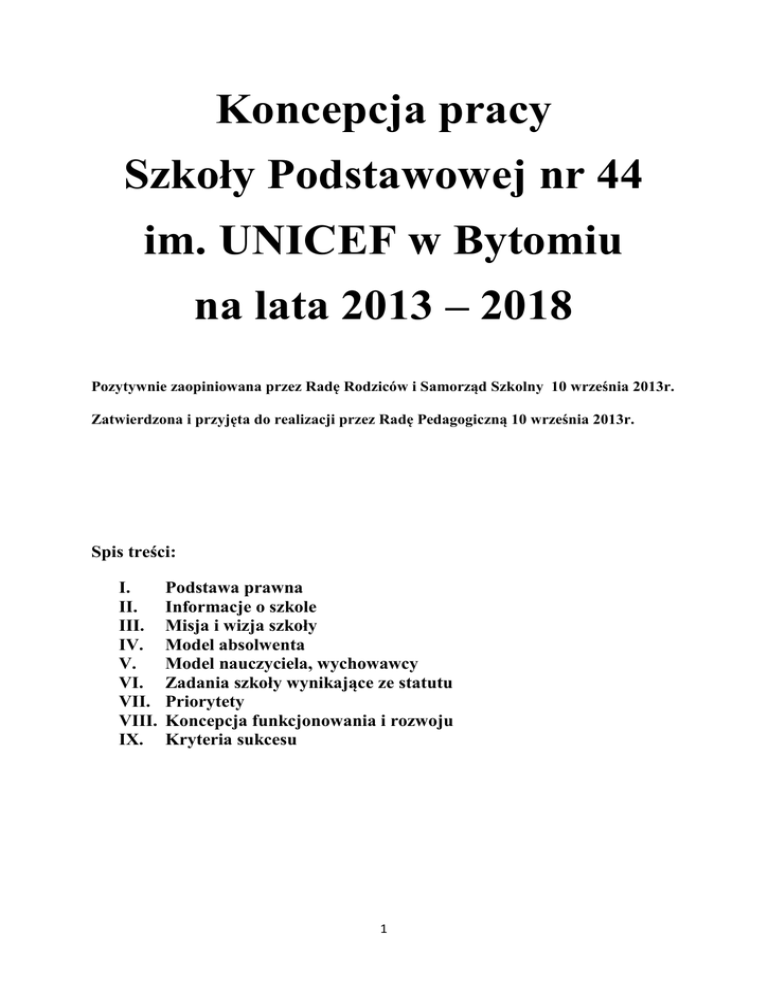 Koncepcja pracy
Szkoły Podstawowej nr 44
im. UNICEF w Bytomiu
na lata 2013 – 2018

Pozytywnie zaopiniowana przez Radę Rodziców i Samorząd Szkolny 10 września 2013r.

Zatwierdzona i przyjęta do realizacji przez Radę Pedagogiczną 10 września 2013r.

Spis treści:

I. Podstawa prawna
II. Informacje o szkole
III. Misja i wizja szkoły
IV. Model absolwenta
V. Model nauczyciela, wychowawcy
VI. Zadania szkoły wynikające ze statutu
VII. Priorytety
VIII. Koncepcja funkcjonowania i rozwoju
IX. Kryteria sukcesu

1